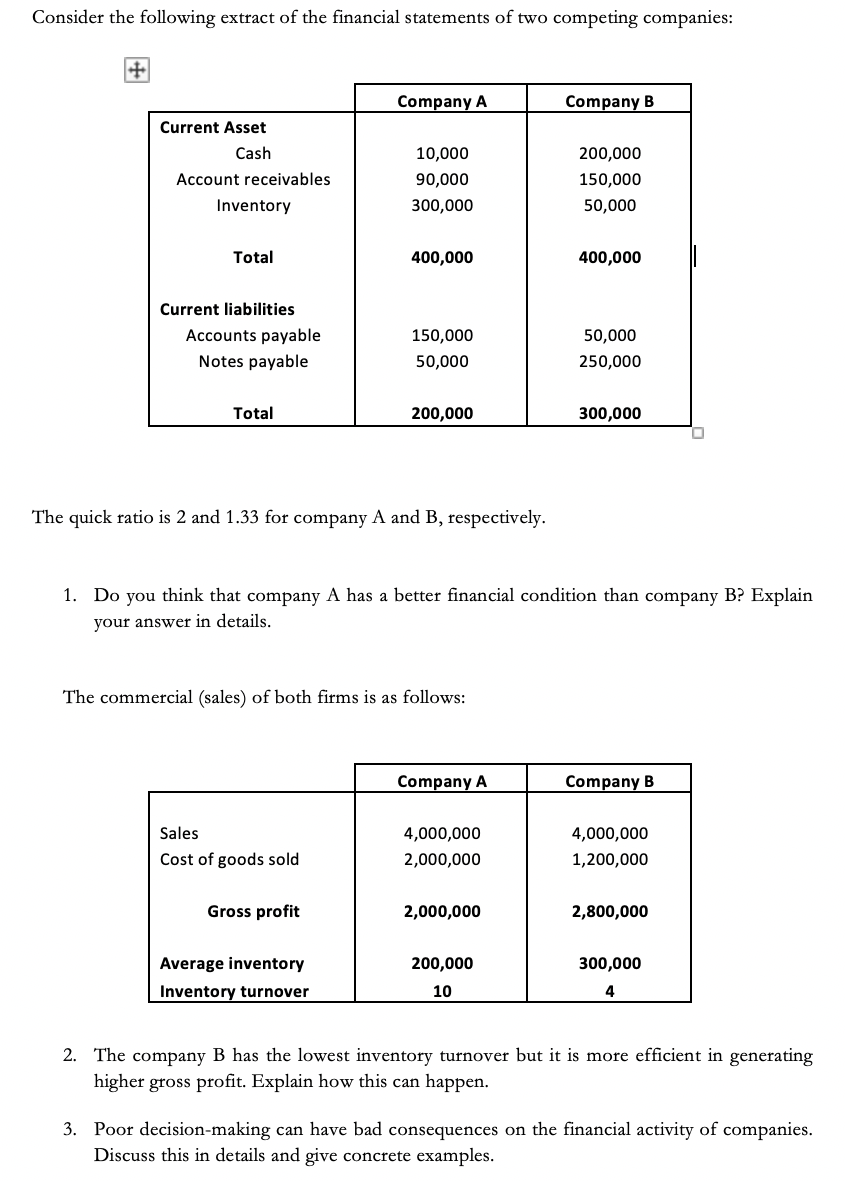 Consider the following extract of the financial statements of two competing companies:

| | Company A | Company B |
|---|---|---|
| **Current Asset** | | |
| Cash | 10,000 | 200,000 |
| Account receivables | 90,000 | 150,000 |
| Inventory | 300,000 | 50,000 |
| **Total** | **400,000** | **400,000** |
| **Current liabilities** | | |
| Accounts payable | 150,000 | 50,000 |
| Notes payable | 50,000 | 250,000 |
| **Total** | **200,000** | **300,000** |

The quick ratio is 2 and 1.33 for company A and B, respectively.

1. Do you think that company A has a better financial condition than company B? Explain your answer in details.

The commercial (sales) of both firms is as follows:

| | Company A | Company B |
|---|---|---|
| Sales | 4,000,000 | 4,000,000 |
| Cost of goods sold | 2,000,000 | 1,200,000 |
| **Gross profit** | **2,000,000** | **2,800,000** |
| **Average inventory** | **200,000** | **300,000** |
| **Inventory turnover** | **10** | **4** |

2. The company B has the lowest inventory turnover but it is more efficient in generating higher gross profit. Explain how this can happen.

3. Poor decision-making can have bad consequences on the financial activity of companies. Discuss this in details and give concrete examples.